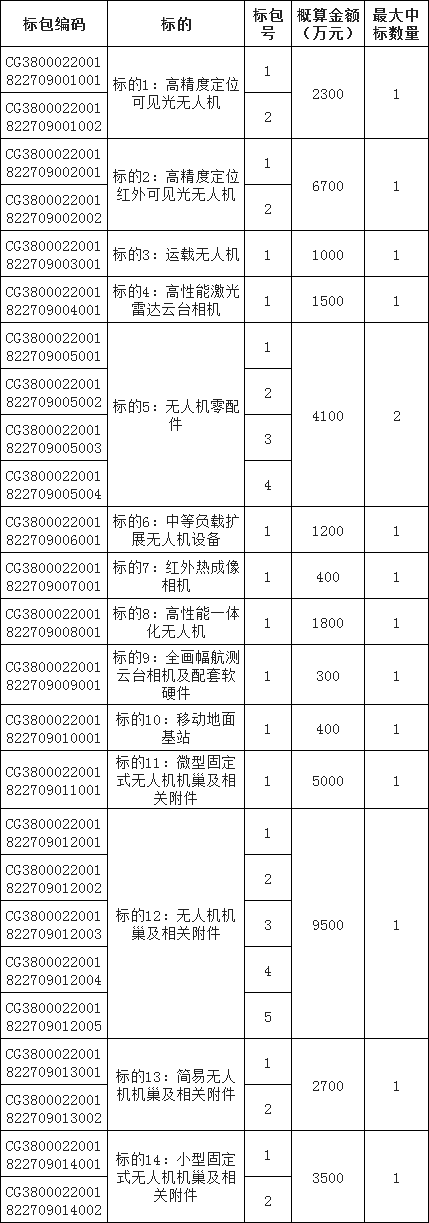 | 标包编码 | 标的 | 标包号 | 概算金额（万元） | 最大中标数量 |
|---|---|---|---|---|
| CG3800022001822709001001 | 标的1：高精度定位可见光无人机 | 1 | 2300 | 1 |
| CG3800022001822709001002 | | 2 | | |
| CG3800022001822709002001 | 标的2：高精度定位红外可见光无人机 | 1 | 6700 | 1 |
| CG3800022001822709002002 | | 2 | | |
| CG3800022001822709003001 | 标的3：运载无人机 | 1 | 1000 | 1 |
| CG3800022001822709004001 | 标的4：高性能激光雷达云台相机 | 1 | 1500 | 1 |
| CG3800022001822709005001 | 标的5：无人机零配件 | 1 | 4100 | 2 |
| CG3800022001822709005002 | | 2 | | |
| CG3800022001822709005003 | | 3 | | |
| CG3800022001822709005004 | | 4 | | |
| CG3800022001822709006001 | 标的6：中等负载扩展无人机设备 | 1 | 1200 | 1 |
| CG3800022001822709007001 | 标的7：红外热成像相机 | 1 | 400 | 1 |
| CG3800022001822709008001 | 标的8：高性能一体化无人机 | 1 | 1800 | 1 |
| CG3800022001822709009001 | 标的9：全画幅航测云台相机及配套软硬件 | 1 | 300 | 1 |
| CG3800022001822709010001 | 标的10：移动地面基站 | 1 | 400 | 1 |
| CG3800022001822709011001 | 标的11：微型固定式无人机机巢及相关附件 | 1 | 5000 | 1 |
| CG3800022001822709012001 | 标的12：无人机机巢及相关附件 | 1 | 9500 | 1 |
| CG3800022001822709012002 | | 2 | | |
| CG3800022001822709012003 | | 3 | | |
| CG3800022001822709012004 | | 4 | | |
| CG3800022001822709012005 | | 5 | | |
| CG3800022001822709013001 | 标的13：简易无人机机巢及相关附件 | 1 | 2700 | 1 |
| CG3800022001822709013002 | | 2 | | |
| CG3800022001822709014001 | 标的14：小型固定式无人机机巢及相关附件 | 1 | 3500 | 1 |
| CG3800022001822709014002 | | 2 | | |